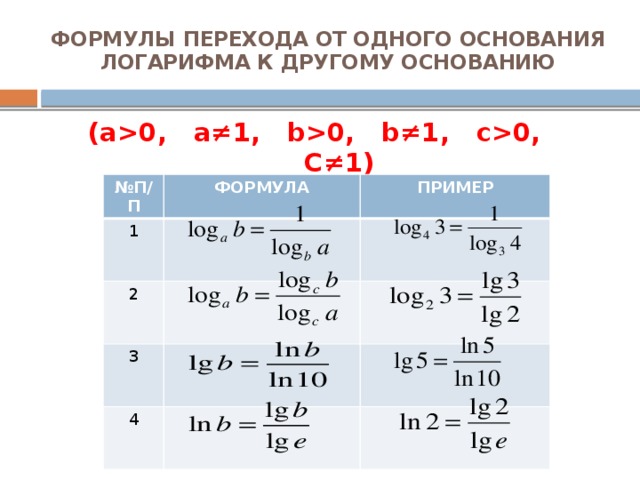 ФОРМУЛЫ ПЕРЕХОДА ОТ ОДНОГО ОСНОВАНИЯ ЛОГАРИФМА К ДРУГОМУ ОСНОВАНИЮ

(a>0, a≠1, b>0, b≠1, c>0, C≠1)

| №П/П | ФОРМУЛА | ПРИМЕР |
|---|---|---|
| 1 | $\log_a b = \frac{1}{\log_b a}$ | $\log_4 3 = \frac{1}{\log_3 4}$ |
| 2 | $\log_a b = \frac{\log_c b}{\log_c a}$ | $\log_2 3 = \frac{\lg 3}{\lg 2}$ |
| 3 | $\lg b = \frac{\ln b}{\ln 10}$ | $\lg 5 = \frac{\ln 5}{\ln 10}$ |
| 4 | $\ln b = \frac{\lg b}{\lg e}$ | $\ln 2 = \frac{\lg 2}{\lg e}$ |